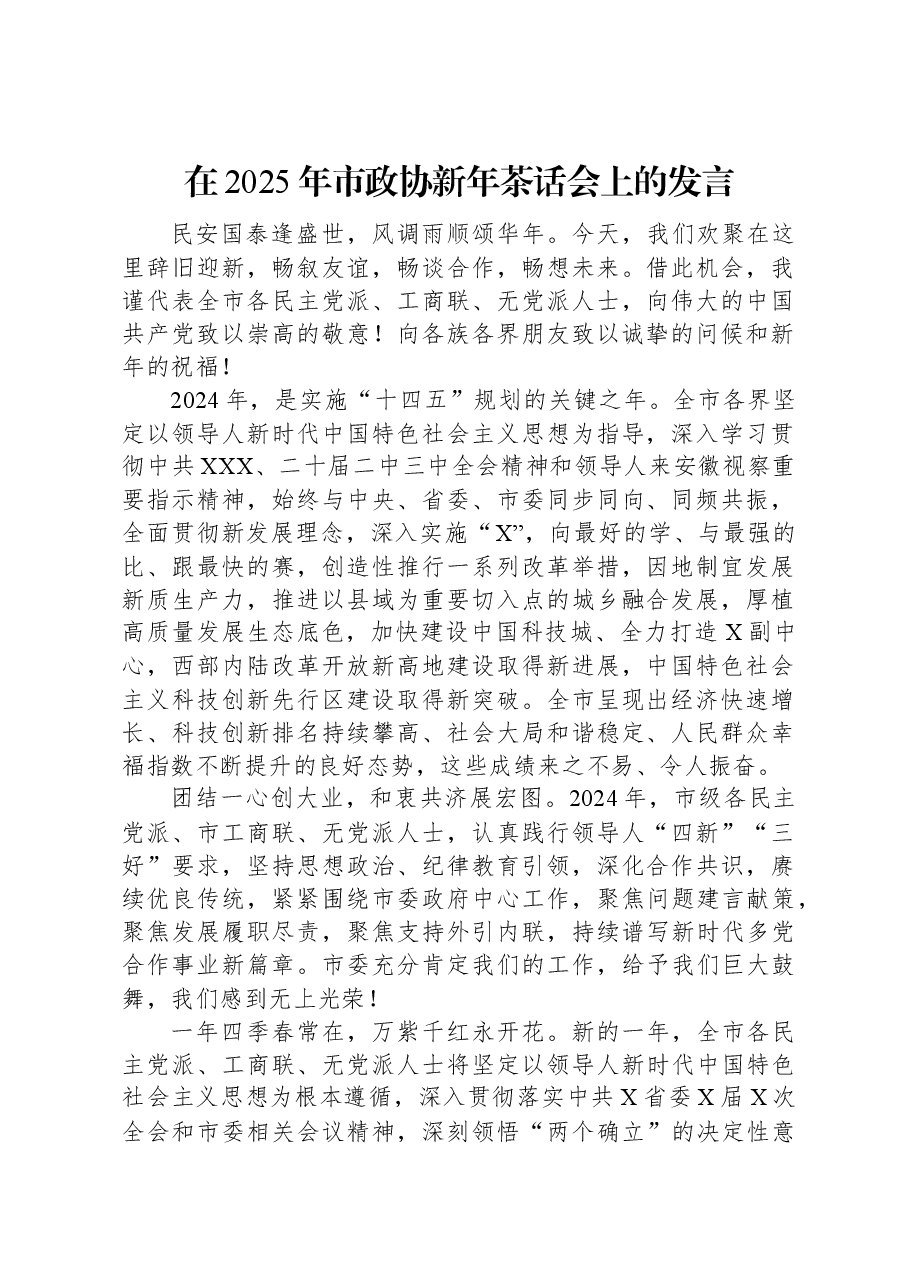 在2025年市政协新年茶话会上的发言

民安国泰逢盛世，风调雨顺颂华年。今天，我们欢聚在这里辞旧迎新，畅叙友谊，畅谈合作，畅想未来。借此机会，我谨代表全市各民主党派、工商联、无党派人士，向伟大的中国共产党致以崇高的敬意！向各族各界朋友致以诚挚的问候和新年的祝福！

2024年，是实施“十四五”规划的关键之年。全市各界坚定以领导人新时代中国特色社会主义思想为指导，深入学习贯彻中共XXX、二十届二中三中全会精神和领导人来安徽视察重要指示精神，始终与中央、省委、市委同步同向、同频共振，全面贯彻新发展理念，深入实施“X”，向最好的学、与最强的比、跟最快的赛，创造性推行一系列改革举措，因地制宜发展新质生产力，推进以县域为重要切入点的城乡融合发展，厚植高质量发展生态底色，加快建设中国科技城、全力打造X副中心，西部内陆改革开放新高地建设取得新进展，中国特色社会主义科技创新先行区建设取得新突破。全市呈现出经济快速增长、科技创新排名持续攀高、社会大局和谐稳定、人民群众幸福指数不断提升的良好态势，这些成绩来之不易、令人振奋。

团结一心创大业，和衷共济展宏图。2024年，市级各民主党派、市工商联、无党派人士，认真践行领导人“四新”“三好”要求，坚持思想政治、纪律教育引领，深化合作共识，赓续优良传统，紧紧围绕市委政府中心工作，聚焦问题建言献策，聚焦发展履职尽责，聚焦支持外引内联，持续谱写新时代多党合作事业新篇章。市委充分肯定我们的工作，给予我们巨大鼓舞，我们感到无上光荣！

一年四季春常在，万紫千红永开花。新的一年，全市各民主党派、工商联、无党派人士将坚定以领导人新时代中国特色社会主义思想为根本遵循，深入贯彻落实中共X省委X届X次全会和市委相关会议精神，深刻领悟“两个确立”的决定性意